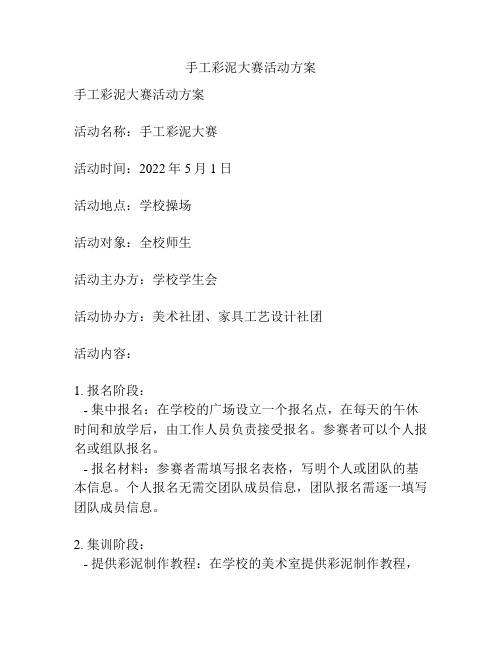 手工彩泥大赛活动方案

手工彩泥大赛活动方案

活动名称：手工彩泥大赛

活动时间：2022 年 5 月 1 日

活动地点：学校操场

活动对象：全校师生

活动主办方：学校学生会

活动协办方：美术社团、家具工艺设计社团

活动内容：

1. 报名阶段：
- 集中报名：在学校的广场设立一个报名点，在每天的午休时间和放学后，由工作人员负责接受报名。参赛者可以个人报名或组队报名。
- 报名材料：参赛者需填写报名表格，写明个人或团队的基本信息。个人报名无需交团队成员信息，团队报名需逐一填写团队成员信息。

2. 集训阶段：
- 提供彩泥制作教程：在学校的美术室提供彩泥制作教程，